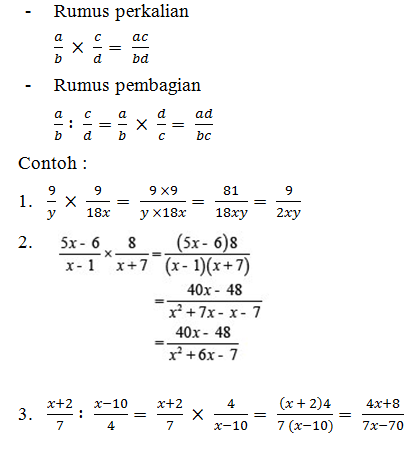 - Rumus perkalian

$\frac{a}{b} \times \frac{c}{d} = \frac{ac}{bd}$

- Rumus pembagian

$\frac{a}{b} : \frac{c}{d} = \frac{a}{b} \times \frac{d}{c} = \frac{ad}{bc}$

Contoh :

1. $\frac{9}{y} \times \frac{9}{18x} = \frac{9 \times 9}{y \times 18x} = \frac{81}{18xy} = \frac{9}{2xy}$

2. $\frac{5x-6}{x-1} \times \frac{8}{x+7} = \frac{(5x-6)8}{(x-1)(x+7)}$
$= \frac{40x-48}{x^2+7x-x-7}$
$= \frac{40x-48}{x^2+6x-7}$

3. $\frac{x+2}{7} : \frac{x-10}{4} = \frac{x+2}{7} \times \frac{4}{x-10} = \frac{(x+2)4}{7(x-10)} = \frac{4x+8}{7x-70}$